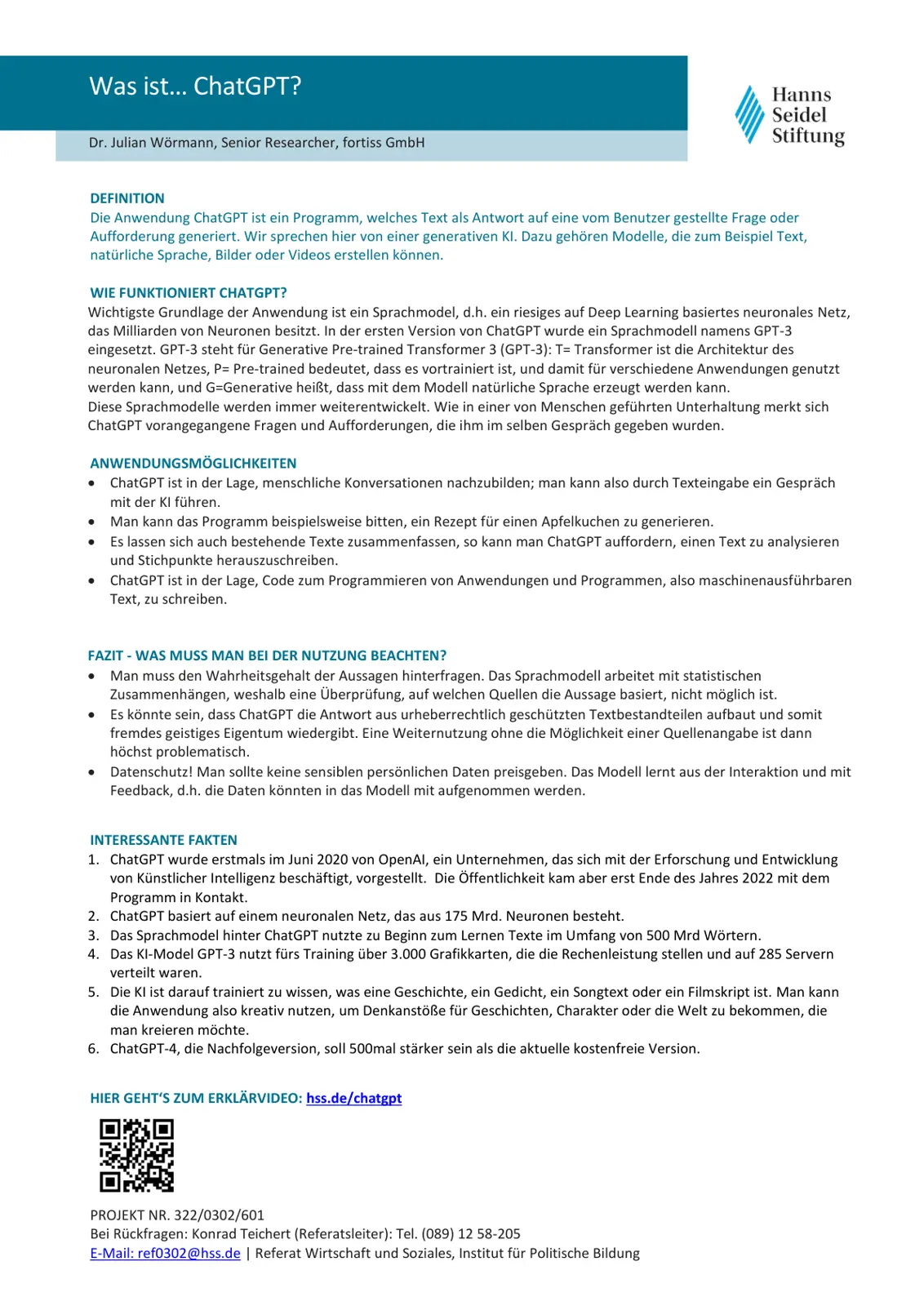 Was ist... ChatGPT?

Dr. Julian Wörmann, Senior Researcher, fortiss GmbH

Hanns
Seidel
Stiftung

DEFINITION
Die Anwendung ChatGPT ist ein Programm, welches Text als Antwort auf eine vom Benutzer gestellte Frage oder Aufforderung generiert. Wir sprechen hier von einer generativen KI. Dazu gehören Modelle, die zum Beispiel Text, natürliche Sprache, Bilder oder Videos erstellen können.

WIE FUNKTIONIERT CHATGPT?
Wichtigste Grundlage der Anwendung ist ein Sprachmodel, d.h. ein riesiges auf Deep Learning basiertes neuronales Netz, das Milliarden von Neuronen besitzt. In der ersten Version von ChatGPT wurde ein Sprachmodell namens GPT-3 eingesetzt. GPT-3 steht für Generative Pre-trained Transformer 3 (GPT-3): T= Transformer ist die Architektur des neuronalen Netzes, P= Pre-trained bedeutet, dass es vortrainiert ist, und damit für verschiedene Anwendungen genutzt werden kann, und G=Generative heißt, dass mit dem Modell natürliche Sprache erzeugt werden kann.
Diese Sprachmodelle werden immer weiterentwickelt. Wie in einer von Menschen geführten Unterhaltung merkt sich ChatGPT vorangegangene Fragen und Aufforderungen, die ihm im selben Gespräch gegeben wurden.

ANWENDUNGSMÖGLICHKEITEN
• ChatGPT ist in der Lage, menschliche Konversationen nachzubilden; man kann also durch Texteingabe ein Gespräch mit der KI führen.
• Man kann das Programm beispielsweise bitten, ein Rezept für einen Apfelkuchen zu generieren.
• Es lassen sich auch bestehende Texte zusammenfassen, so kann man ChatGPT auffordern, einen Text zu analysieren und Stichpunkte herauszuschreiben.
• ChatGPT ist in der Lage, Code zum Programmieren von Anwendungen und Programmen, also maschinenausführbaren Text, zu schreiben.

FAZIT - WAS MUSS MAN BEI DER NUTZUNG BEACHTEN?
• Man muss den Wahrheitsgehalt der Aussagen hinterfragen. Das Sprachmodell arbeitet mit statistischen Zusammenhängen, weshalb eine Überprüfung, auf welchen Quellen die Aussage basiert, nicht möglich ist.
• Es könnte sein, dass ChatGPT die Antwort aus urheberrechtlich geschützten Textbestandteilen aufbaut und somit fremdes geistiges Eigentum wiedergibt. Eine Weiternutzung ohne die Möglichkeit einer Quellenangabe ist dann höchst problematisch.
• Datenschutz! Man sollte keine sensiblen persönlichen Daten preisgeben. Das Modell lernt aus der Interaktion und mit Feedback, d.h. die Daten könnten in das Modell mit aufgenommen werden.

INTERESSANTE FAKTEN
1. ChatGPT wurde erstmals im Juni 2020 von OpenAI, ein Unternehmen, das sich mit der Erforschung und Entwicklung von Künstlicher Intelligenz beschäftigt, vorgestellt. Die Öffentlichkeit kam aber erst Ende des Jahres 2022 mit dem Programm in Kontakt.
2. ChatGPT basiert auf einem neuronalen Netz, das aus 175 Mrd. Neuronen besteht.
3. Das Sprachmodel hinter ChatGPT nutzte zu Beginn zum Lernen Texte im Umfang von 500 Mrd Wörtern.
4. Das KI-Model GPT-3 nutzt fürs Training über 3.000 Grafikkarten, die die Rechenleistung stellen und auf 285 Servern verteilt waren.
5. Die KI ist darauf trainiert zu wissen, was eine Geschichte, ein Gedicht, ein Songtext oder ein Filmskript ist. Man kann die Anwendung also kreativ nutzen, um Denkanstöße für Geschichten, Charakter oder die Welt zu bekommen, die man kreieren möchte.
6. ChatGPT-4, die Nachfolgeversion, soll 500mal stärker sein als die aktuelle kostenfreie Version.

HIER GEHT'S ZUM ERKLÄRVIDEO: hss.de/chatgpt

PROJEKT NR. 322/0302/601
Bei Rückfragen: Konrad Teichert (Referatsleiter): Tel. (089) 12 58-205
E-Mail: ref0302@hss.de | Referat Wirtschaft und Soziales, Institut für Politische Bildung